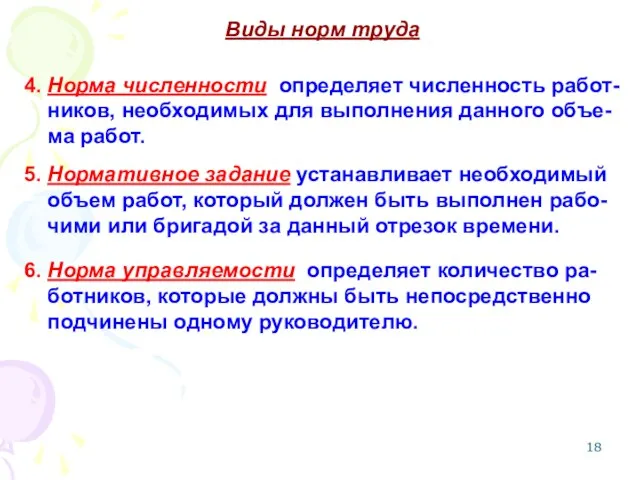 Виды норм труда

4. Норма численности определяет численность работников, необходимых для выполнения данного объема работ.

5. Нормативное задание устанавливает необходимый объем работ, который должен быть выполнен рабочими или бригадой за данный отрезок времени.

6. Норма управляемости определяет количество работников, которые должны быть непосредственно подчинены одному руководителю.

18